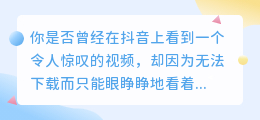 你是否曾经在抖音上看到一个令人惊叹的视频，却因为无法下载而只能眼睁睁地看着...